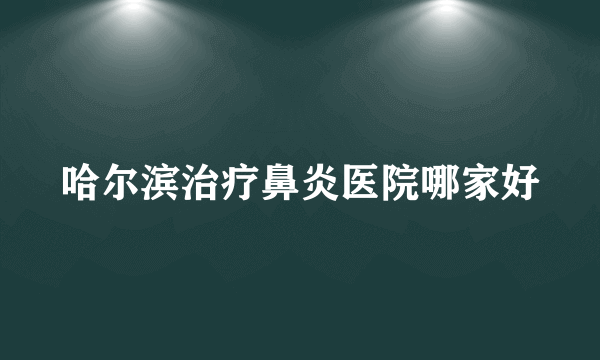 哈尔滨治疗鼻炎医院哪家好